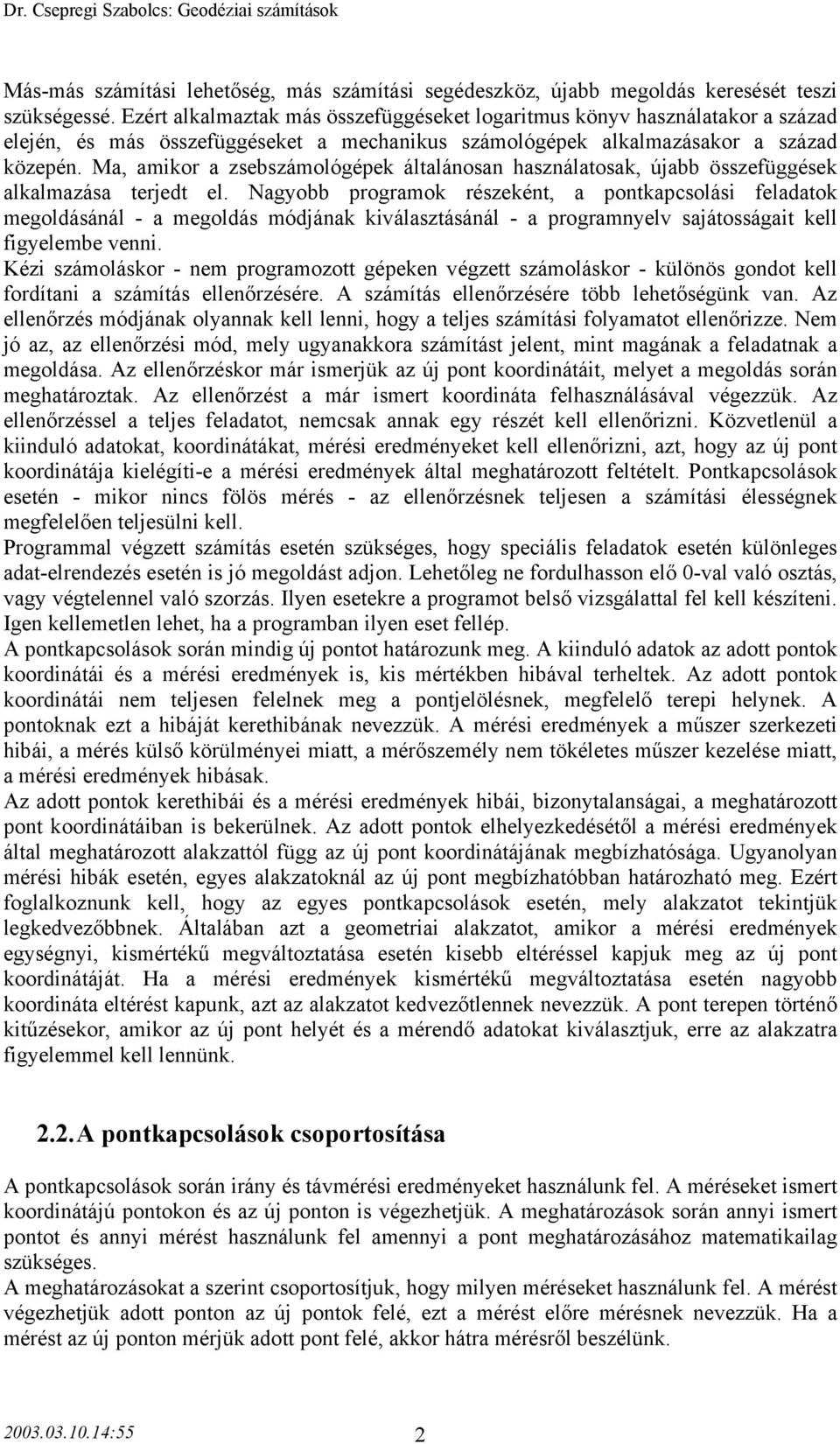 Dr. Csepregi Szabolcs: Geodéziai számítások

Más-más számítási lehetőség, más számítási segédeszköz, újabb megoldás keresését teszi szükségessé. Ezért alkalmaztak más összefüggéseket logaritmus könyv használatakor a század elején, és más összefüggéseket a mechanikus számológépek alkalmazásakor a század közepén. Ma, amikor a zsebszámológépek általánosan használatosak, újabb összefüggések alkalmazása terjedt el. Nagyobb programok részeként, a pontkapcsolási feladatok megoldásánál - a megoldás módjának kiválasztásánál - a programnyelv sajátosságait kell figyelembe venni.
Kézi számoláskor - nem programozott gépeken végzett számoláskor - különös gondot kell fordítani a számítás ellenőrzésére. A számítás ellenőrzésére több lehetőségünk van. Az ellenőrzés módjának olyannak kell lenni, hogy a teljes számítási folyamatot ellenőrizze. Nem jó az, az ellenőrzési mód, mely ugyanakkora számítást jelent, mint magának a feladatnak a megoldása. Az ellenőrzéskor már ismerjük az új pont koordinátáit, melyet a megoldás során meghatároztak. Az ellenőrzést a már ismert koordináta felhasználásával végezzük. Az ellenőrzéssel a teljes feladatot, nemcsak annak egy részét kell ellenőrizni. Közvetlenül a kiinduló adatokat, koordinátákat, mérési eredményeket kell ellenőrizni, azt, hogy az új pont koordinátája kielégíti-e a mérési eredmények által meghatározott feltételt. Pontkapcsolások esetén - mikor nincs fölös mérés - az ellenőrzésnek teljesen a számítási élességnek megfelelően teljesülni kell.
Programmal végzett számítás esetén szükséges, hogy speciális feladatok esetén különleges adat-elrendezés esetén is jó megoldást adjon. Lehetőleg ne fordulhasson elő 0-val való osztás, vagy végtelennel való szorzás. Ilyen esetekre a programot belső vizsgálattal fel kell készíteni. Igen kellemetlen lehet, ha a programban ilyen eset fellép.
A pontkapcsolások során mindig új pontot határozunk meg. A kiinduló adatok az adott pontok koordinátái és a mérési eredmények is, kis mértékben hibával terheltek. Az adott pontok koordinátái nem teljesen felelnek meg a pontjelölésnek, megfelelő terepi helynek. A pontoknak ezt a hibáját kerethibának nevezzük. A mérési eredmények a műszer szerkezeti hibái, a mérés külső körülményei miatt, a mérőszemély nem tökéletes műszer kezelése miatt, a mérési eredmények hibásak.
Az adott pontok kerethibái és a mérési eredmények hibái, bizonytalanságai, a meghatározott pont koordinátáiban is bekerülnek. Az adott pontok elhelyezkedésétől a mérési eredmények által meghatározott alakzattól függ az új pont koordinátájának megbízhatósága. Ugyanolyan mérési hibák esetén, egyes alakzatoknál az új pont megbízhatóbban határozható meg. Ezért foglalkoznunk kell, hogy az egyes pontkapcsolások esetén, mely alakzatot tekintjük legkedvezőbbnek. Általában azt a geometriai alakzatot, amikor a mérési eredmények egységnyi, kismértékű megváltoztatása esetén kisebb eltéréssel kapjuk meg az új pont koordinátáját. Ha a mérési eredmények kismértékű megváltoztatása esetén nagyobb koordináta eltérést kapunk, azt az alakzatot kedvezőtlennek nevezzük. A pont terepen történő kitűzésekor, amikor az új pont helyét és a mérendő adatokat kiválasztjuk, erre az alakzatra figyelemmel kell lennünk.

2.2. A pontkapcsolások csoportosítása

A pontkapcsolások során irány és távmérési eredményeket használunk fel. A méréseket ismert koordinátájú pontokon és az új ponton is végezhetjük. A meghatározások során annyi ismert pontot és annyi mérést használunk fel amennyi a pont meghatározásához matematikailag szükséges.
A meghatározásokat a szerint csoportosítjuk, hogy milyen méréseket használunk fel. A mérést végezhetjük adott ponton az új pontok felé, ezt a mérést előre mérésnek nevezzük. Ha a mérést az új ponton mérjük adott pont felé, akkor hátra mérésről beszélünk.

2003.03.10.14:55 2